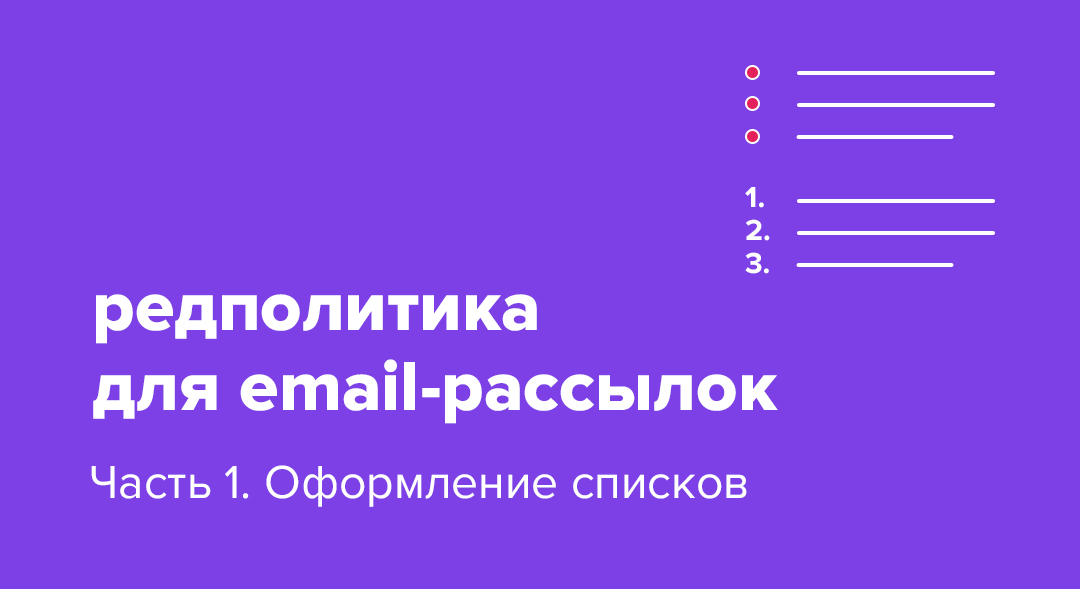 1.
2.
3.

редполитика для email-рассылок

Часть 1. Оформление списков